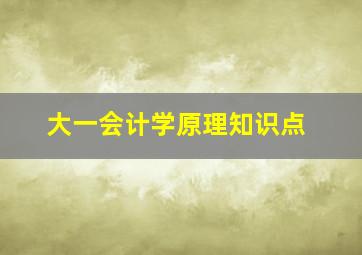 大一会计学原理知识点